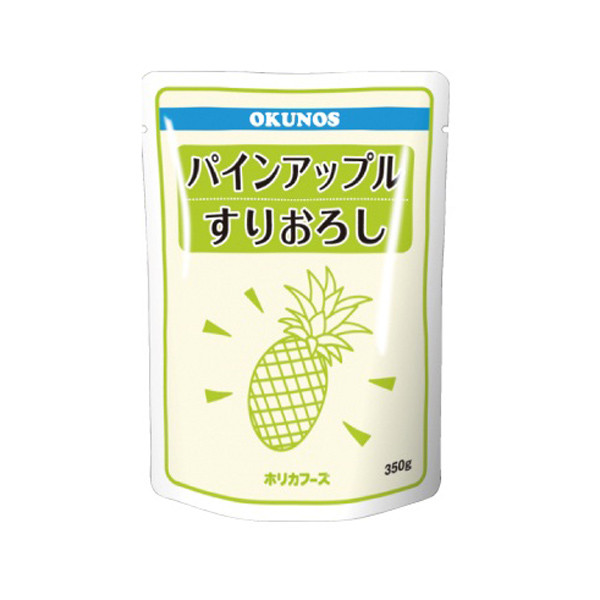 OKUNOS

パインアップル
すりおろし

350g

ホリカフーズ